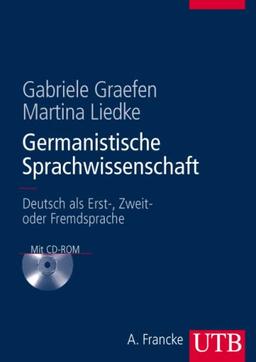 Gabriele Graefen
Martina Liedke

Germanistische Sprachwissenschaft

Deutsch als Erst-, Zweit- oder Fremdsprache

Mit CD-ROM

A. Francke UTB